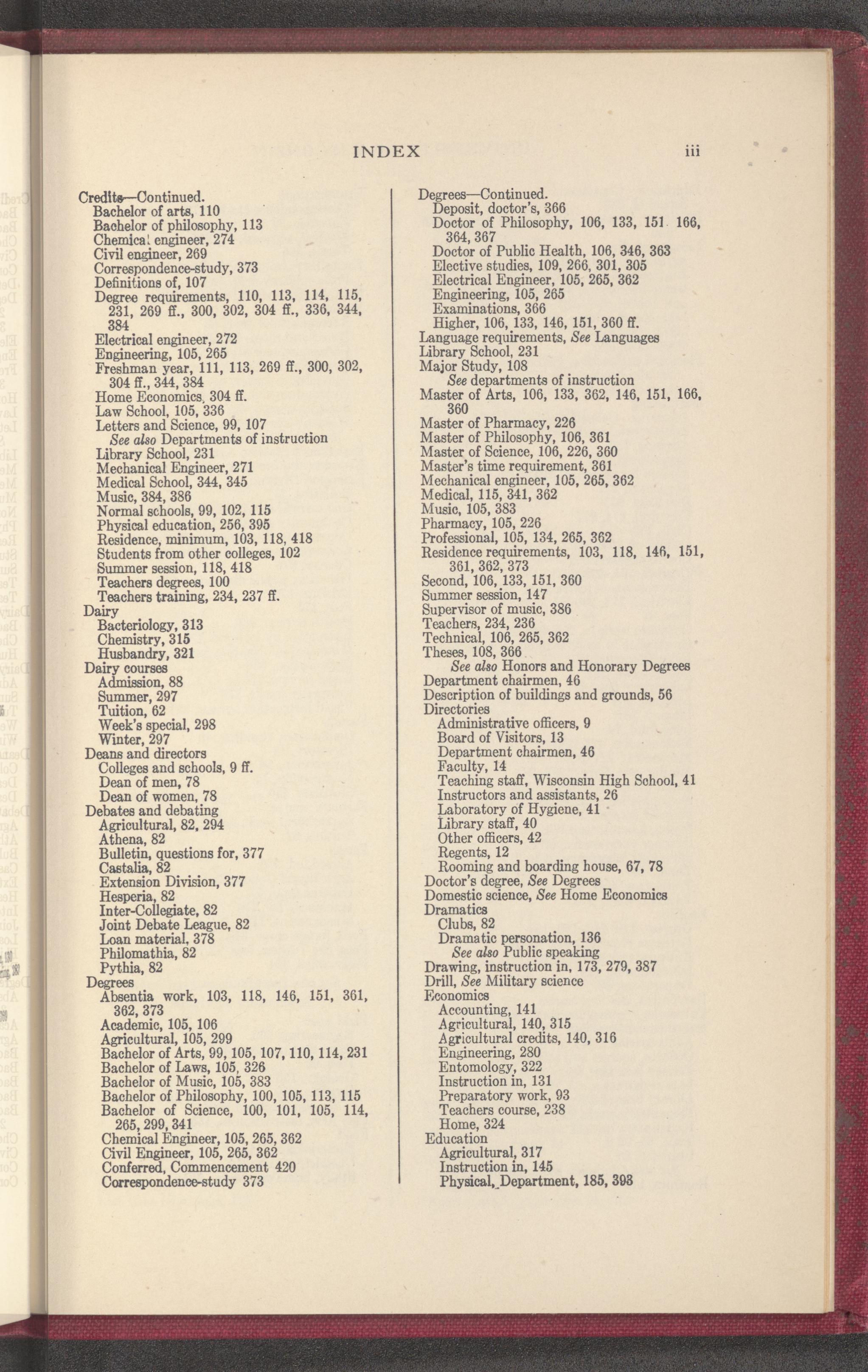 INDEX iii

Credits—Continued.
Bachelor of arts, 110
Bachelor of philosophy, 113
Chemical engineer, 274
Civil engineer, 269
Correspondence-study, 373
Definitions of, 107
Degree requirements, 110, 113, 114, 115, 231, 269 ff., 300, 302, 304 ff., 336, 344, 384
Electrical engineer, 272
Engineering, 105, 265
Freshman year, 111, 113, 269 ff., 300, 302, 304 ff., 344, 384
Home Economics, 304 ff.
Law School, 105, 336
Letters and Science, 99, 107
See also Departments of instruction
Library School, 231
Mechanical Engineer, 271
Medical School, 344, 345
Music, 384, 386
Normal schools, 99, 102, 115
Physical education, 256, 395
Residence, minimum, 103, 118, 418
Students from other colleges, 102
Summer session, 118, 418
Teachers degrees, 100
Teachers training, 234, 237 ff.
Dairy
Bacteriology, 313
Chemistry, 315
Husbandry, 321
Dairy courses
Admission, 88
Summer, 297
Tuition, 62
Week's special, 298
Winter, 297
Deans and directors
Colleges and schools, 9 ff.
Dean of men, 78
Dean of women, 78
Debates and debating
Agricultural, 82, 294
Athena, 82
Bulletin, questions for, 377
Castalia, 82
Extension Division, 377
Hesperia, 82
Inter-Collegiate, 82
Joint Debate League, 82
Loan material, 378
Philomathia, 82
Pythia, 82
Degrees
Absentia work, 103, 118, 146, 151, 361, 362, 373
Academic, 105, 106
Agricultural, 105, 299
Bachelor of Arts, 99, 105, 107, 110, 114, 231
Bachelor of Laws, 105, 326
Bachelor of Music, 105, 383
Bachelor of Philosophy, 100, 105, 113, 115
Bachelor of Science, 100, 101, 105, 114, 265, 299, 341
Chemical Engineer, 105, 265, 362
Civil Engineer, 105, 265, 362
Conferred, Commencement 420
Correspondence-study 373

Degrees—Continued.
Deposit, doctor's, 366
Doctor of Philosophy, 106, 133, 151 166, 364, 367
Doctor of Public Health, 106, 346, 363
Elective studies, 109, 266, 301, 305
Electrical Engineer, 105, 265, 362
Engineering, 105, 265
Examinations, 366
Higher, 106, 133, 146, 151, 360 ff.
Language requirements, See Languages
Library School, 231
Major Study, 108
See departments of instruction
Master of Arts, 106, 133, 362, 146, 151, 166, 360
Master of Pharmacy, 226
Master of Philosophy, 106, 361
Master of Science, 106, 226, 360
Master's time requirement, 361
Mechanical engineer, 105, 265, 362
Medical, 115, 341, 362
Music, 105, 383
Pharmacy, 105, 226
Professional, 105, 134, 265, 362
Residence requirements, 103, 118, 146, 151, 361, 362, 373
Second, 106, 133, 151, 360
Summer session, 147
Supervisor of music, 386
Teachers, 234, 236
Technical, 106, 265, 362
Theses, 108, 366
See also Honors and Honorary Degrees
Department chairmen, 46
Description of buildings and grounds, 56
Directories
Administrative officers, 9
Board of Visitors, 13
Department chairmen, 46
Faculty, 14
Teaching staff, Wisconsin High School, 41
Instructors and assistants, 26
Laboratory of Hygiene, 41
Library staff, 40
Other officers, 42
Regents, 12
Rooming and boarding house, 67, 78
Doctor's degree, See Degrees
Domestic science, See Home Economics
Dramatics
Clubs, 82
Dramatic personation, 136
See also Public speaking
Drawing, instruction in, 173, 279, 387
Drill, See Military science
Economics
Accounting, 141
Agricultural, 140, 315
Agricultural credits, 140, 316
Engineering, 280
Entomology, 322
Instruction in, 131
Preparatory work, 93
Teachers course, 238
Home, 324
Education
Agricultural, 317
Instruction in, 145
Physical, Department, 185, 393